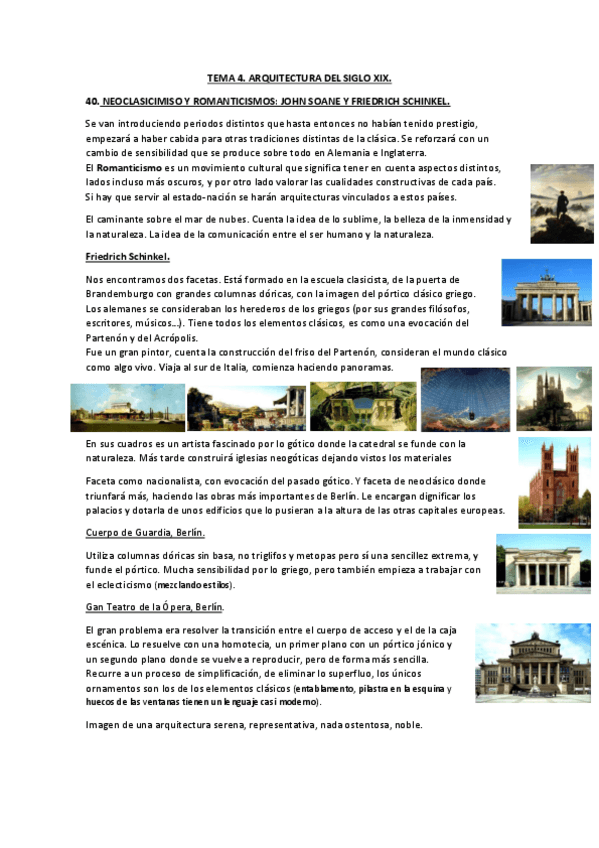 TEMA 4. ARQUITECTURA DEL SIGLO XIX.

40. NEOCLASICIMISO Y ROMANTICISMOS: JOHN SOANE Y FRIEDRICH SCHINKEL.

Se van introduciendo periodos distintos que hasta entonces no habían tenido prestigio, empezará a haber cabida para otras tradiciones distintas de la clásica. Se reforzará con un cambio de sensibilidad que se produce sobre todo en Alemania e Inglaterra.
El Romanticismo es un movimiento cultural que significa tener en cuenta aspectos distintos, lados incluso más oscuros, y por otro lado valorar las cualidades constructivas de cada país. Si hay que servir al estado-nación se harán arquitecturas vinculados a estos países.

El caminante sobre el mar de nubes. Cuenta la idea de lo sublime, la belleza de la inmensidad y la naturaleza. La idea de la comunicación entre el ser humano y la naturaleza.

Friedrich Schinkel.

Nos encontramos dos facetas. Está formado en la escuela clasicista, de la puerta de Brandemburgo con grandes columnas dóricas, con la imagen del pórtico clásico griego.
Los alemanes se consideraban los herederos de los griegos (por sus grandes filósofos, escritores, músicos...). Tiene todos los elementos clásicos, es como una evocación del Partenón y del Acrópolis.
Fue un gran pintor, cuenta la construcción del friso del Partenón, consideran el mundo clásico como algo vivo. Viaja al sur de Italia, comienza haciendo panoramas.

En sus cuadros es un artista fascinado por lo gótico donde la catedral se funde con la naturaleza. Más tarde construirá iglesias neogóticas dejando vistos los materiales

Faceta como nacionalista, con evocación del pasado gótico. Y faceta de neoclásico donde triunfará más, haciendo las obras más importantes de Berlín. Le encargan dignificar los palacios y dotarla de unos edificios que lo pusieran a la altura de las otras capitales europeas.

Cuerpo de Guardia, Berlín.

Utiliza columnas dóricas sin basa, no triglifos y metopas pero sí una sencillez extrema, y funde el pórtico. Mucha sensibilidad por lo griego, pero también empieza a trabajar con el eclecticismo (mezclando estilos).

Gan Teatro de la Ópera, Berlín.

El gran problema era resolver la transición entre el cuerpo de acceso y el de la caja escénica. Lo resuelve con una homotecia, un primer plano con un pórtico jónico y un segundo plano donde se vuelve a reproducir, pero de forma más sencilla.
Recurre a un proceso de simplificación, de eliminar lo superfluo, los únicos ornamentos son los de los elementos clásicos (entablamento, pilastra en la esquina y huecos de las ventanas tienen un lenguaje casi moderno).

Imagen de una arquitectura serena, representativa, nada ostentosa, noble.